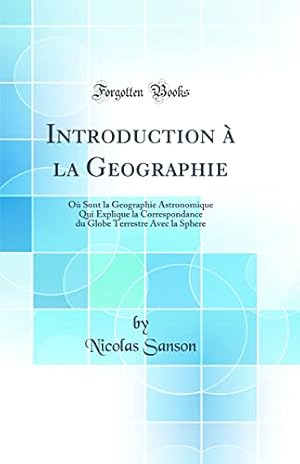 Forgotten Books

Introduction à la Geographie

Où Sont la Geographie Astronomique Qui Explique la Correspondance du Globe Terrestre Avec la Sphere

by
Nicolas Sanson